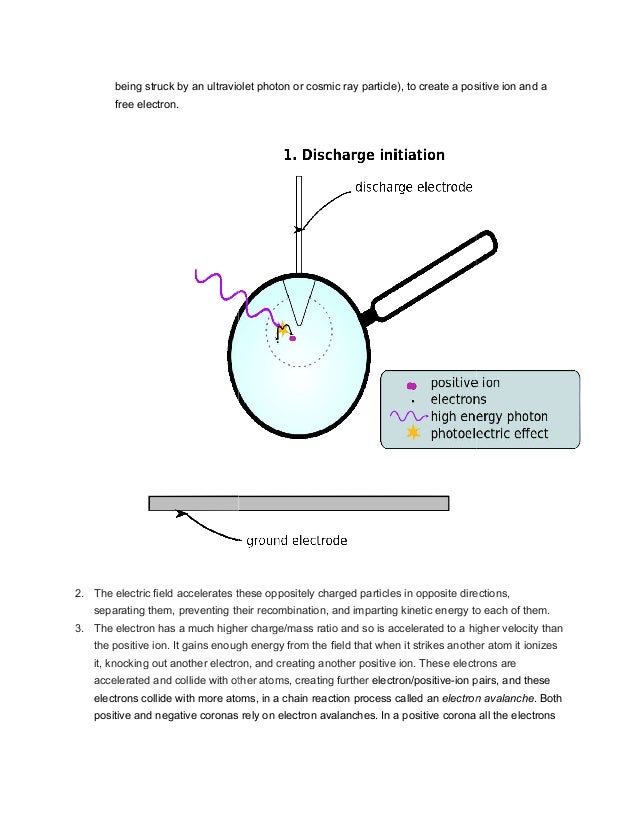 being struck by an ultraviolet photon or cosmic ray particle), to create a positive ion and a free electron.

1. Discharge initiation

discharge electrode

positive ion
electrons
high energy photon
photoelectric effect

ground electrode

2. The electric field accelerates these oppositely charged particles in opposite directions, separating them, preventing their recombination, and imparting kinetic energy to each of them.
3. The electron has a much higher charge/mass ratio and so is accelerated to a higher velocity than the positive ion. It gains enough energy from the field that when it strikes another atom it ionizes it, knocking out another electron, and creating another positive ion. These electrons are accelerated and collide with other atoms, creating further electron/positive-ion pairs, and these electrons collide with more atoms, in a chain reaction process called an electron avalanche. Both positive and negative coronas rely on electron avalanches. In a positive corona all the electrons